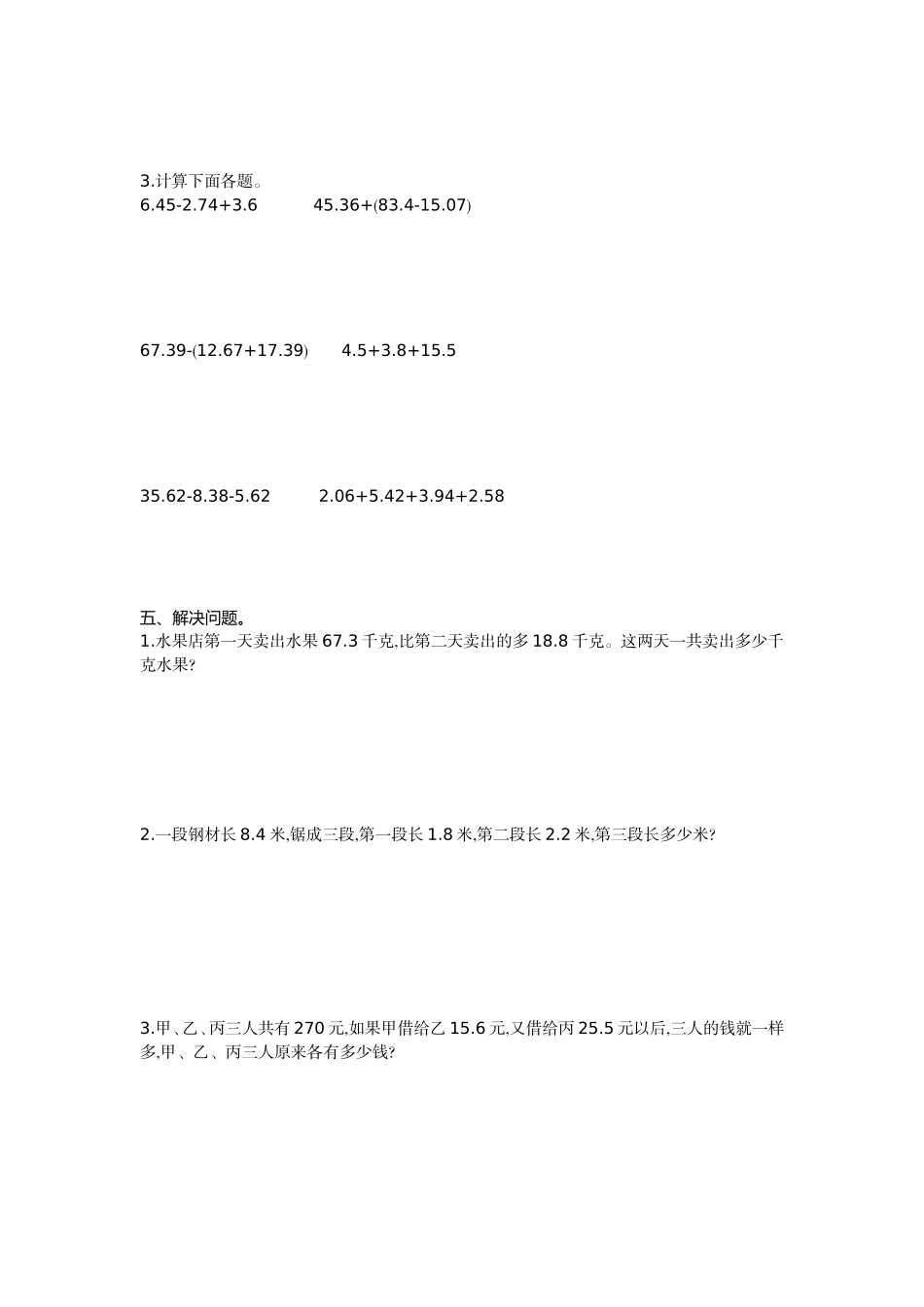 3.计算下面各题。

$6.45-2.74+3.6$　　$45.36+(83.4-15.07)$

$67.39-(12.67+17.39)$　　$4.5+3.8+15.5$

$35.62-8.38-5.62$　　$2.06+5.42+3.94+2.58$

五、解决问题。

1.水果店第一天卖出水果 67.3 千克,比第二天卖出的多 18.8 千克。这两天一共卖出多少千克水果?

2.一段钢材长 8.4 米,锯成三段,第一段长 1.8 米,第二段长 2.2 米,第三段长多少米?

3.甲、乙、丙三人共有 270 元,如果甲借给乙 15.6 元,又借给丙 25.5 元以后,三人的钱就一样多,甲、乙、丙三人原来各有多少钱?